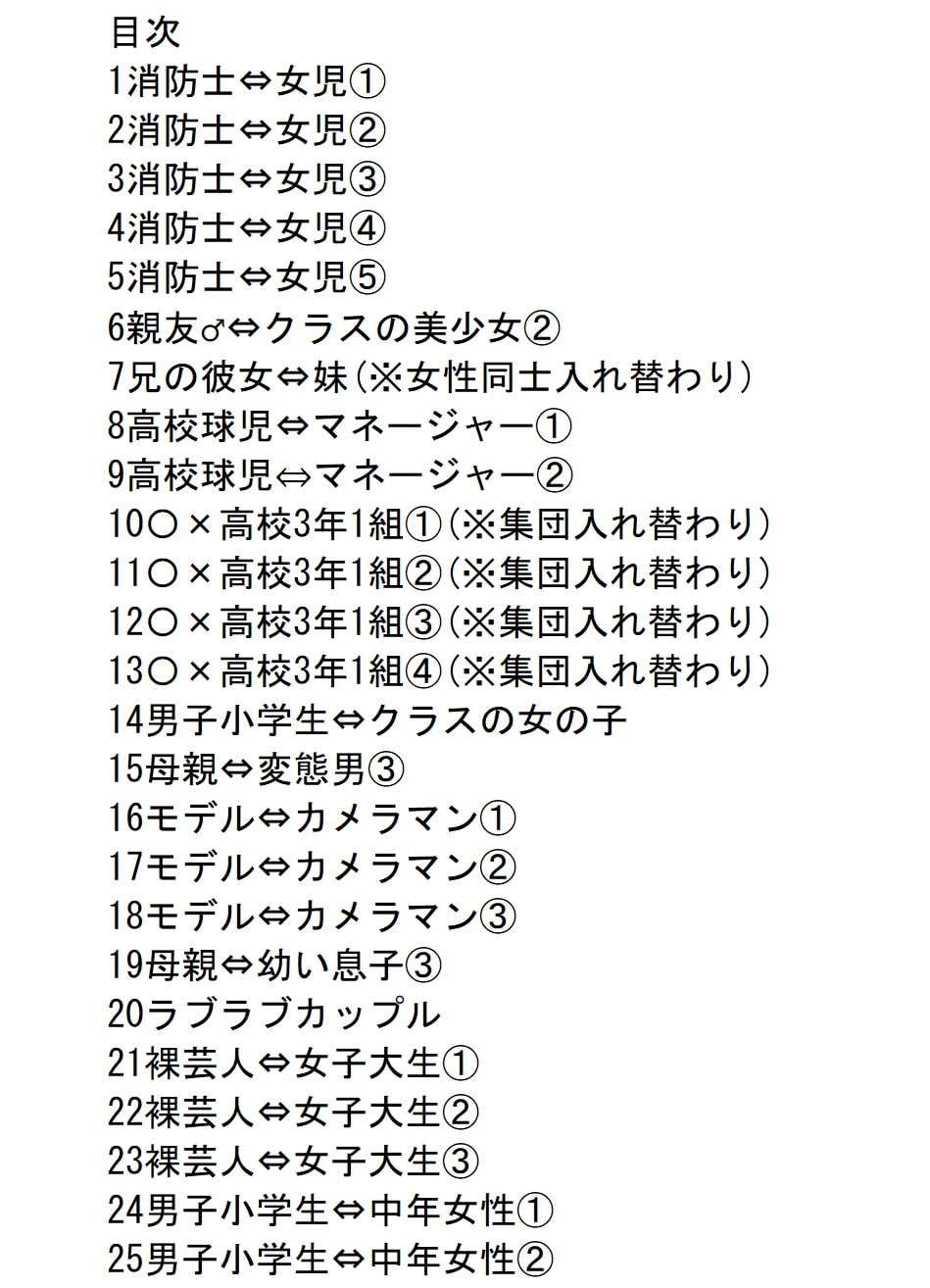 目次
1消防士⇔女児①
2消防士⇔女児②
3消防士⇔女児③
4消防士⇔女児④
5消防士⇔女児⑤
6親友♂⇔クラスの美少女②
7兄の彼女⇔妹(※女性同士入れ替わり)
8高校球児⇔マネージャー①
9高校球児⇔マネージャー②
10○×高校3年1組①(※集団入れ替わり)
11○×高校3年1組②(※集団入れ替わり)
12○×高校3年1組③(※集団入れ替わり)
13○×高校3年1組④(※集団入れ替わり)
14男子小学生⇔クラスの女の子
15母親⇔変態男③
16モデル⇔カメラマン①
17モデル⇔カメラマン②
18モデル⇔カメラマン③
19母親⇔幼い息子③
20ラブラブカップル
21裸芸人⇔女子大生①
22裸芸人⇔女子大生②
23裸芸人⇔女子大生③
24男子小学生⇔中年女性①
25男子小学生⇔中年女性②